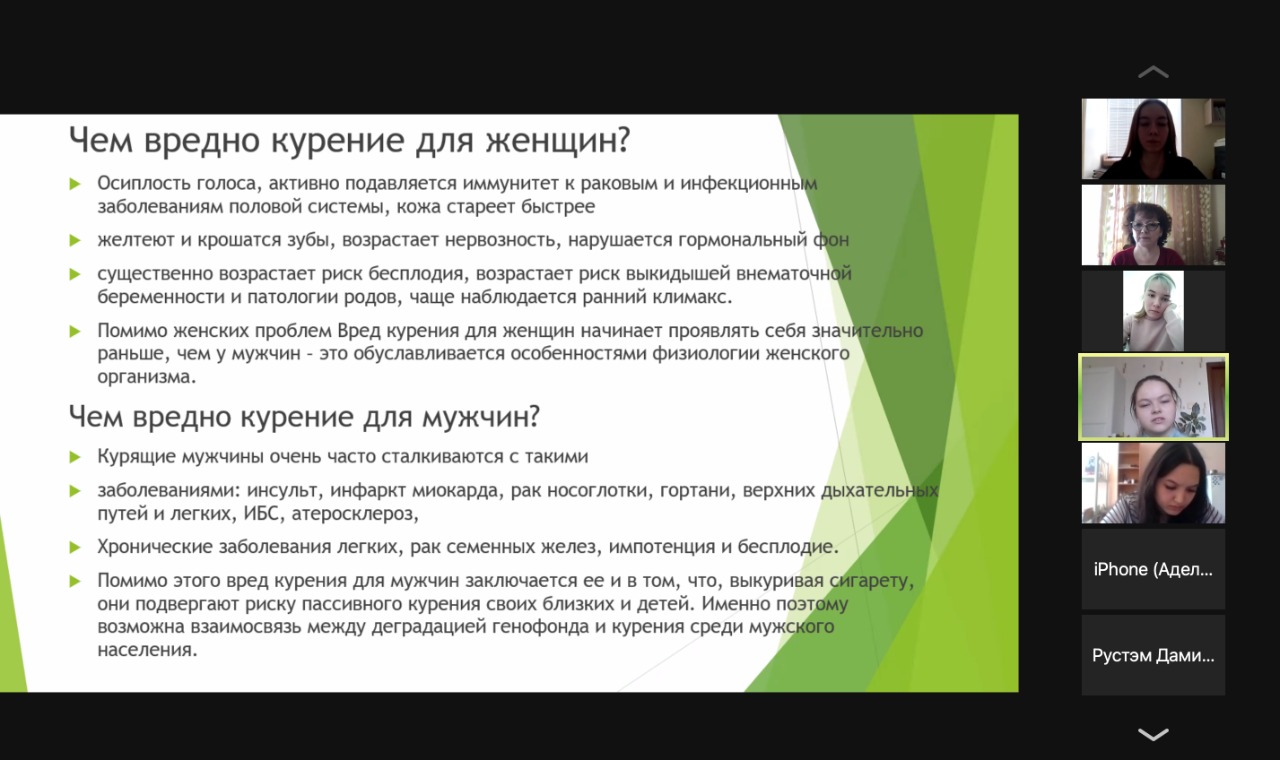 Чем вредно курение для женщин?

Осиплость голоса, активно подавляется иммунитет к раковым и инфекционным заболеваниям половой системы, кожа стареет быстрее

желтеют и крошатся зубы, возрастает нервозность, нарушается гормональный фон

существенно возрастает риск бесплодия, возрастает риск выкидышей внематочной беременности и патологии родов, чаще наблюдается ранний климакс.

Помимо женских проблем Вред курения для женщин начинает проявлять себя значительно раньше, чем у мужчин - это обуславливается особенностями физиологии женского организма.

Чем вредно курение для мужчин?

Курящие мужчины очень часто сталкиваются с такими

заболеваниями: инсульт, инфаркт миокарда, рак носоглотки, гортани, верхних дыхательных путей и легких, ИБС, атеросклероз,

Хронические заболевания легких, рак семенных желез, импотенция и бесплодие.

Помимо этого вред курения для мужчин заключается ее и в том, что, выкуривая сигарету, они подвергают риску пассивного курения своих близких и детей. Именно поэтому возможна взаимосвязь между деградацией генофонда и курения среди мужского населения.

iPhone (Адел...

Рустэм Дами...